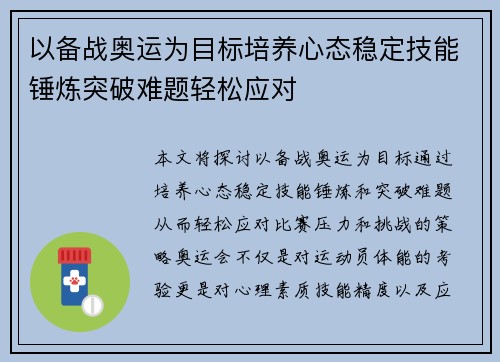 以备战奥运为目标培养心态稳定技能锤炼突破难题轻松应对

本文将探讨以备战奥运为目标通过培养心态稳定技能锤炼和突破难题从而轻松应对比赛压力和挑战的策略奥运会不仅是对运动员体能的考验更是对心理素质技能精度以及应